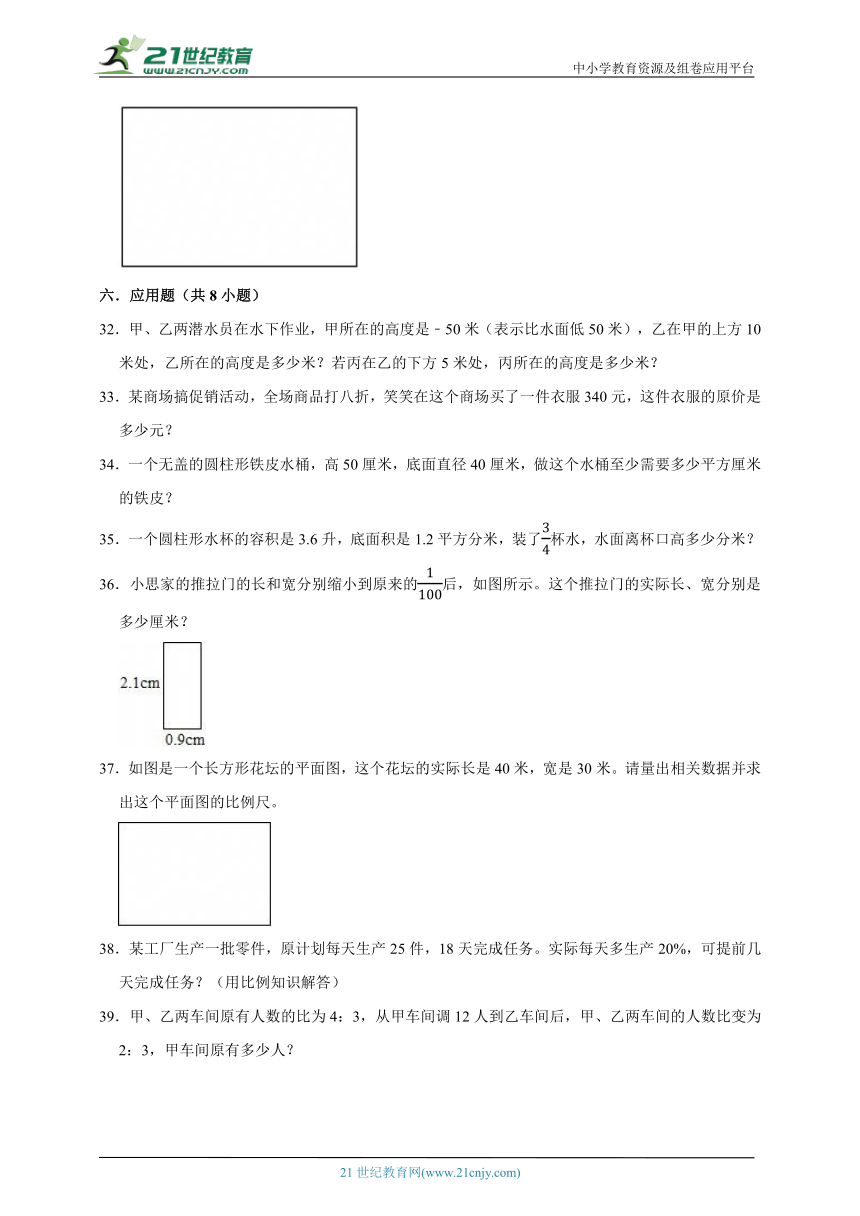 21世纪教育
www.21cnjy.com
中小学教育资源及组卷应用平台

六．应用题（共 8 小题）

32．甲、乙两潜水员在水下作业，甲所在的高度是﹣50 米（表示比水面低 50 米），乙在甲的上方 10 米处，乙所在的高度是多少米？若丙在乙的下方 5 米处，丙所在的高度是多少米？

33．某商场搞促销活动，全场商品打八折，笑笑在这个商场买了一件衣服 340 元，这件衣服的原价是多少元？

34．一个无盖的圆柱形铁皮水桶，高 50 厘米，底面直径 40 厘米，做这个水桶至少需要多少平方厘米的铁皮？

35．一个圆柱形水杯的容积是 3.6 升，底面积是 1.2 平方分米，装了$\frac{3}{4}$杯水，水面离杯口高多少分米？

36．小思家的推拉门的长和宽分别缩小到原来的$\frac{1}{100}$后，如图所示。这个推拉门的实际长、宽分别是多少厘米？

2.1cm
0.9cm

37．如图是一个长方形花坛的平面图，这个花坛的实际长是 40 米，宽是 30 米。请量出相关数据并求出这个平面图的比例尺。

38．某工厂生产一批零件，原计划每天生产 25 件，18 天完成任务。实际每天多生产 20%，可提前几天完成任务？（用比例知识解答）

39．甲、乙两车间原有人数的比为 4：3，从甲车间调 12 人到乙车间后，甲、乙两车间的人数比变为 2：3，甲车间原有多少人？

21 世纪教育网(www.21cnjy.com)